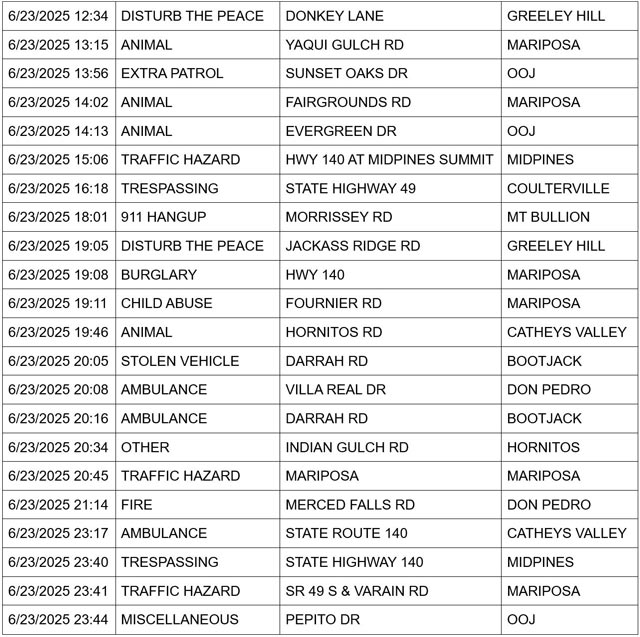 | 6/23/2025 12:34 | DISTURB THE PEACE | DONKEY LANE | GREELEY HILL |
|---|---|---|---|
| 6/23/2025 13:15 | ANIMAL | YAQUI GULCH RD | MARIPOSA |
| 6/23/2025 13:56 | EXTRA PATROL | SUNSET OAKS DR | OOJ |
| 6/23/2025 14:02 | ANIMAL | FAIRGROUNDS RD | MARIPOSA |
| 6/23/2025 14:13 | ANIMAL | EVERGREEN DR | OOJ |
| 6/23/2025 15:06 | TRAFFIC HAZARD | HWY 140 AT MIDPINES SUMMIT | MIDPINES |
| 6/23/2025 16:18 | TRESPASSING | STATE HIGHWAY 49 | COULTERVILLE |
| 6/23/2025 18:01 | 911 HANGUP | MORRISSEY RD | MT BULLION |
| 6/23/2025 19:05 | DISTURB THE PEACE | JACKASS RIDGE RD | GREELEY HILL |
| 6/23/2025 19:08 | BURGLARY | HWY 140 | MARIPOSA |
| 6/23/2025 19:11 | CHILD ABUSE | FOURNIER RD | MARIPOSA |
| 6/23/2025 19:46 | ANIMAL | HORNITOS RD | CATHEYS VALLEY |
| 6/23/2025 20:05 | STOLEN VEHICLE | DARRAH RD | BOOTJACK |
| 6/23/2025 20:08 | AMBULANCE | VILLA REAL DR | DON PEDRO |
| 6/23/2025 20:16 | AMBULANCE | DARRAH RD | BOOTJACK |
| 6/23/2025 20:34 | OTHER | INDIAN GULCH RD | HORNITOS |
| 6/23/2025 20:45 | TRAFFIC HAZARD | MARIPOSA | MARIPOSA |
| 6/23/2025 21:14 | FIRE | MERCED FALLS RD | DON PEDRO |
| 6/23/2025 23:17 | AMBULANCE | STATE ROUTE 140 | CATHEYS VALLEY |
| 6/23/2025 23:40 | TRESPASSING | STATE HIGHWAY 140 | MIDPINES |
| 6/23/2025 23:41 | TRAFFIC HAZARD | SR 49 S & VARAIN RD | MARIPOSA |
| 6/23/2025 23:44 | MISCELLANEOUS | PEPITO DR | OOJ |